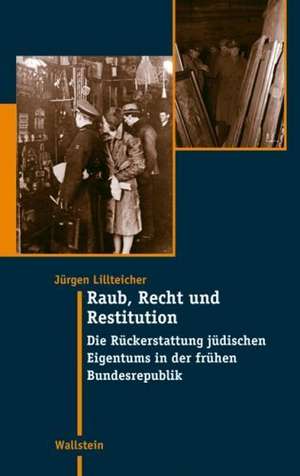 Jürgen Lillteicher

Raub, Recht und Restitution

Die Rückerstattung jüdischen Eigentums in der frühen Bundesrepublik

Wallstein